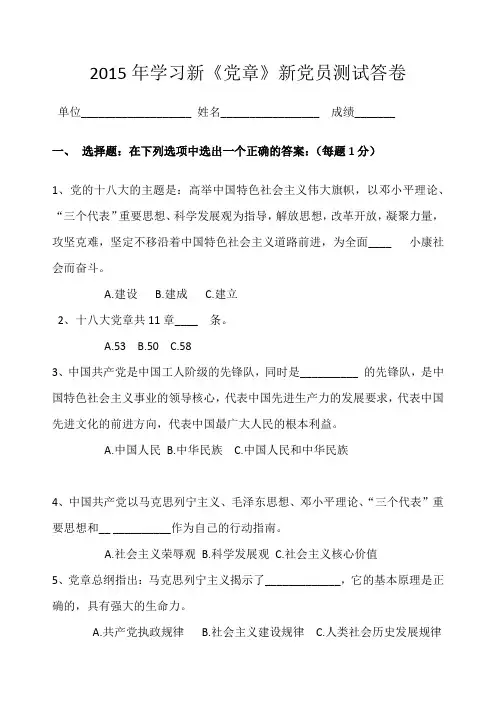 2015 年学习新《党章》新党员测试答卷

单位__________________ 姓名________________ 成绩______

一、 选择题：在下列选项中选出一个正确的答案：（每题 1 分）

1、党的十八大的主题是：高举中国特色社会主义伟大旗帜，以邓小平理论、“三个代表”重要思想、科学发展观为指导，解放思想，改革开放，凝聚力量，攻坚克难，坚定不移沿着中国特色社会主义道路前进，为全面____ 小康社会而奋斗。

A.建设 B.建成 C.建立

2、十八大党章共 11 章____ 条。

A.53 B.50 C.58

3、中国共产党是中国工人阶级的先锋队，同时是__________ 的先锋队，是中国特色社会主义事业的领导核心，代表中国先进生产力的发展要求，代表中国先进文化的前进方向，代表中国最广大人民的根本利益。

A.中国人民 B.中华民族 C.中国人民和中华民族

4、中国共产党以马克思列宁主义、毛泽东思想、邓小平理论、“三个代表”重要思想和__ __________作为自己的行动指南。

A.社会主义荣辱观 B.科学发展观 C.社会主义核心价值

5、党章总纲指出：马克思列宁主义揭示了_____________，它的基本原理是正确的，具有强大的生命力。

A.共产党执政规律 B.社会主义建设规律 C.人类社会历史发展规律